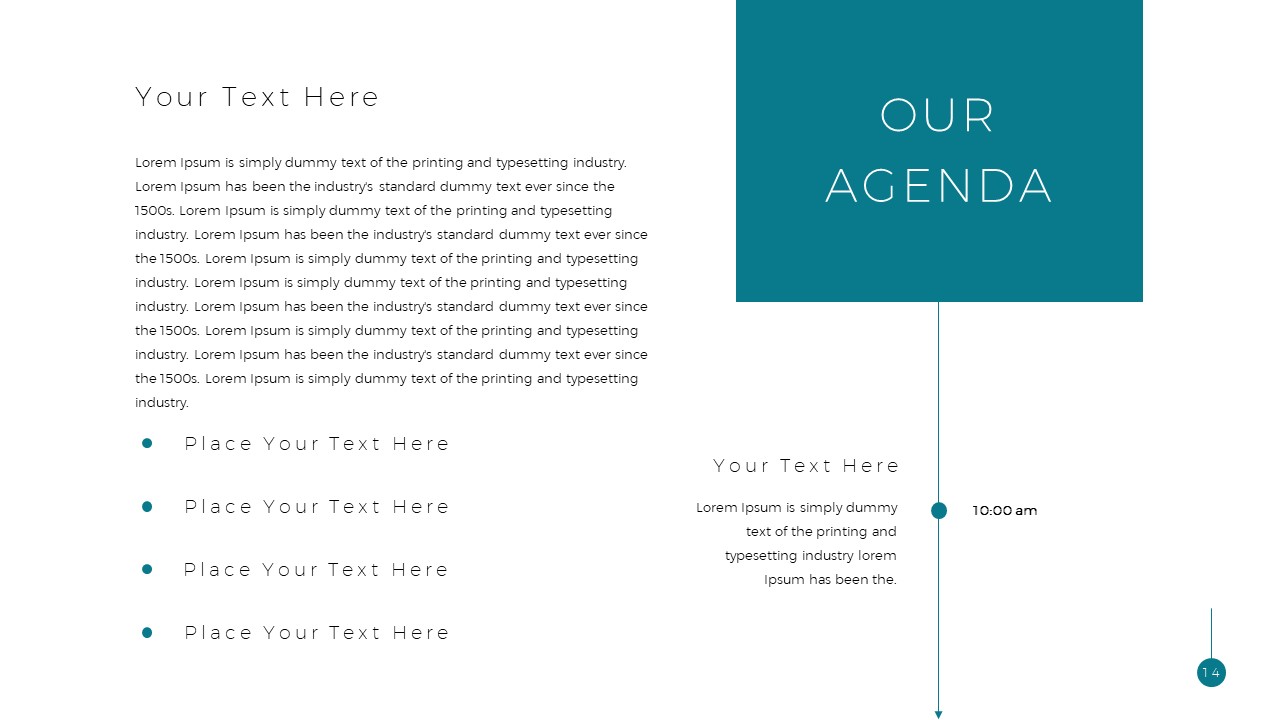 Your Text Here

Lorem Ipsum is simply dummy text of the printing and typesetting industry. Lorem Ipsum has been the industry's standard dummy text ever since the 1500s. Lorem Ipsum is simply dummy text of the printing and typesetting industry. Lorem Ipsum has been the industry's standard dummy text ever since the 1500s. Lorem Ipsum is simply dummy text of the printing and typesetting industry. Lorem Ipsum is simply dummy text of the printing and typesetting industry. Lorem Ipsum has been the industry's standard dummy text ever since the 1500s. Lorem Ipsum is simply dummy text of the printing and typesetting industry. Lorem Ipsum has been the industry's standard dummy text ever since the 1500s. Lorem Ipsum is simply dummy text of the printing and typesetting industry.

Place Your Text Here

Place Your Text Here

Place Your Text Here

Place Your Text Here

OUR AGENDA

Your Text Here

Lorem Ipsum is simply dummy text of the printing and typesetting industry lorem Ipsum has been the.

10:00 am

14